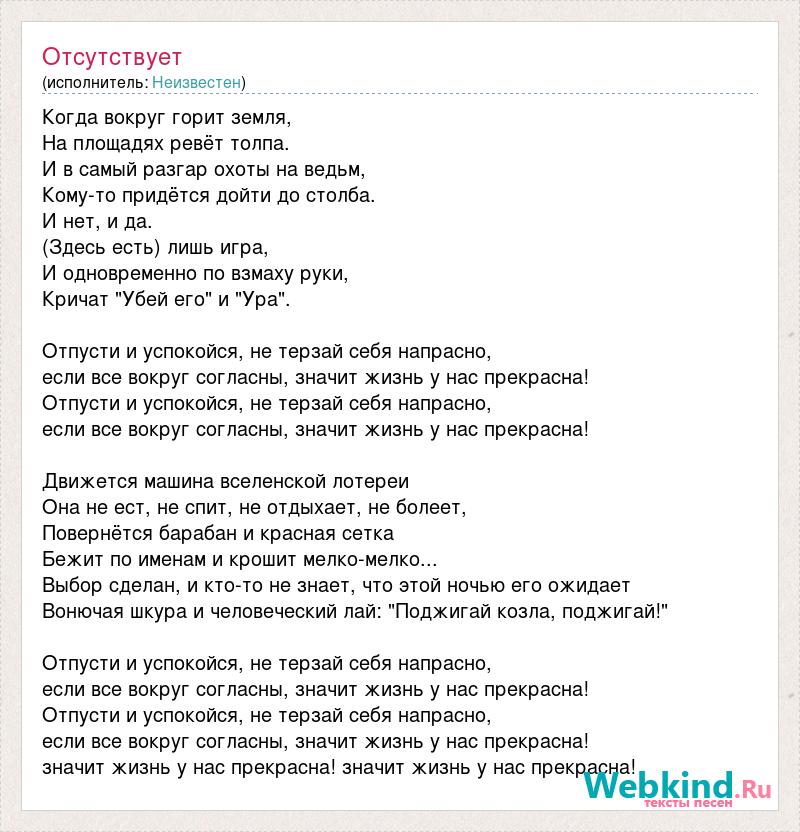 Отсутствует
(исполнитель: Неизвестен)

Когда вокруг горит земля,
На площадях ревёт толпа.
И в самый разгар охоты на ведьм,
Кому-то придётся дойти до столба.
И нет, и да.
(Здесь есть) лишь игра,
И одновременно по взмаху руки,
Кричат "Убей его" и "Ура".

Отпусти и успокойся, не терзай себя напрасно,
если все вокруг согласны, значит жизнь у нас прекрасна!
Отпусти и успокойся, не терзай себя напрасно,
если все вокруг согласны, значит жизнь у нас прекрасна!

Движется машина вселенской лотереи
Она не ест, не спит, не отдыхает, не болеет,
Повернётся барабан и красная сетка
Бежит по именам и крошит мелко-мелко...
Выбор сделан, и кто-то не знает, что этой ночью его ожидает
Вонючая шкура и человеческий лай: "Поджигай козла, поджигай!"

Отпусти и успокойся, не терзай себя напрасно,
если все вокруг согласны, значит жизнь у нас прекрасна!
Отпусти и успокойся, не терзай себя напрасно,
если все вокруг согласны, значит жизнь у нас прекрасна!
значит жизнь у нас прекрасна! значит жизнь у нас прекрасна!

Webkind.Ru
тексты песен